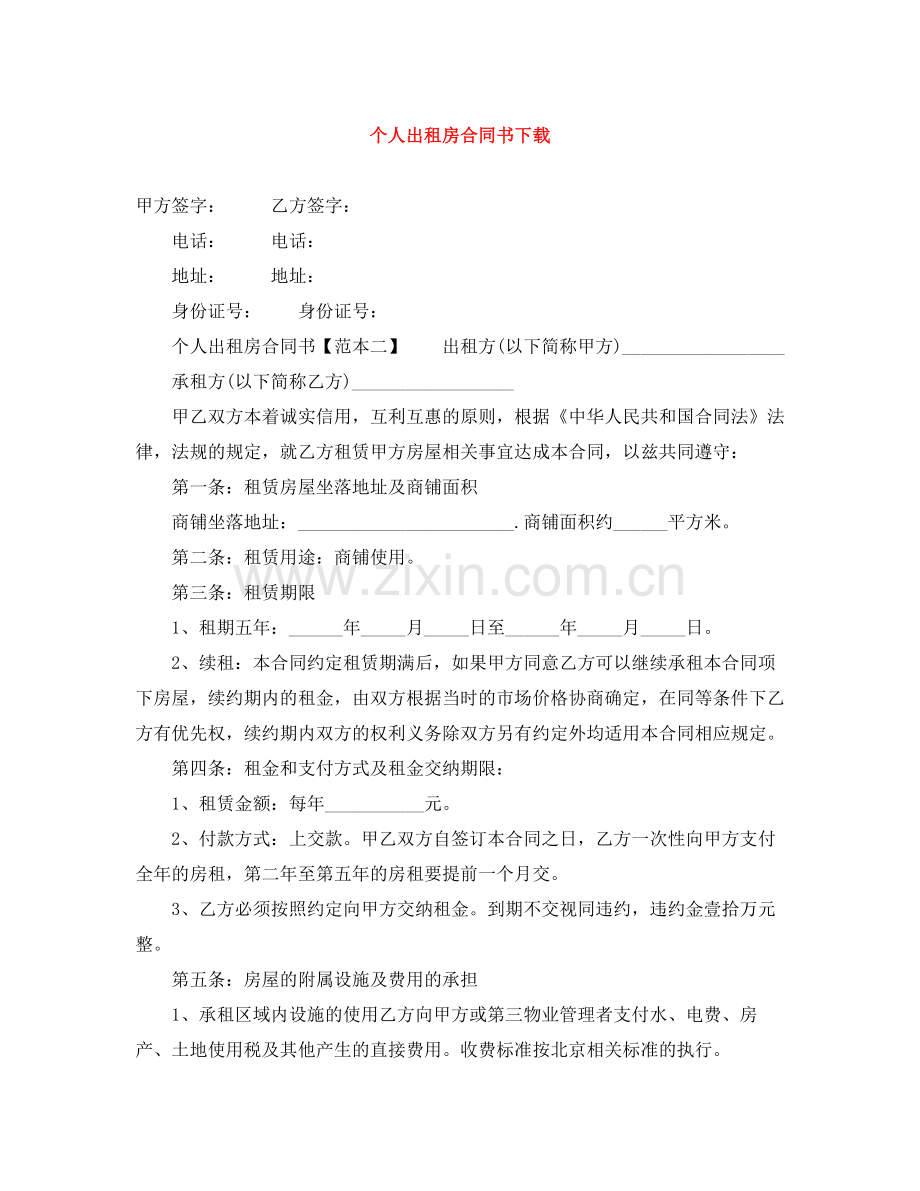 个人出租房合同书下载

甲方签字： 乙方签字：

电话： 电话：

地址： 地址：

身份证号： 身份证号：

个人出租房合同书【范本二】 出租方(以下简称甲方)____

承租方(以下简称乙方)____

甲乙双方本着诚实信用，互利互惠的原则，根据《中华人民共和国合同法》法律，法规的规定，就乙方租赁甲方房屋相关事宜达成本合同，以兹共同遵守：

第一条：租赁房屋坐落地址及商铺面积

商铺坐落地址：____.商铺面积约____平方米。

第二条：租赁用途：商铺使用。

第三条：租赁期限

1、租期五年：____年____月____日至____年____月____日。

2、续租：本合同约定租赁期满后，如果甲方同意乙方可以继续承租本合同项下房屋，续约期内的租金，由双方根据当时的市场价格协商确定，在同等条件下乙方有优先权，续约期内双方的权利义务除双方另有约定外均适用本合同相应规定。

第四条：租金和支付方式及租金交纳期限：

1、租赁金额：每年____元。

2、付款方式：上交款。甲乙双方自签订本合同之日，乙方一次性向甲方支付全年的房租，第二年至第五年的房租要提前一个月交。

3、乙方必须按照约定向甲方交纳租金。到期不交视同违约，违约金壹拾万元整。

第五条：房屋的附属设施及费用的承担

1、承租区域内设施的使用乙方向甲方或第三物业管理者支付水、电费、房产、土地使用税及其他产生的直接费用。收费标准按北京相关标准的执行。

www.zixin.com.cn